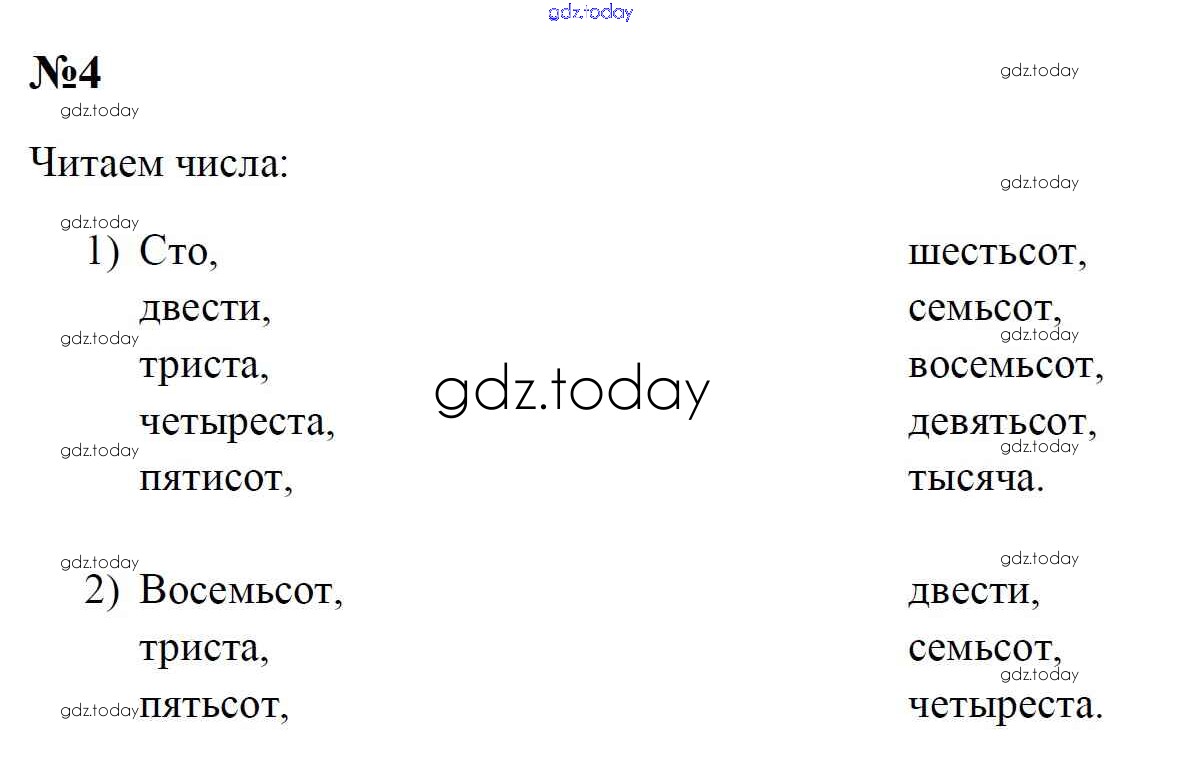 №4

Читаем числа:

1) Сто,
двести,
триста,
четыреста,
пятисот,

шестьсот,
семьсот,
восемьсот,
девятьсот,
тысяча.

2) Восемьсот,
триста,
пятьсот,

двести,
семьсот,
четыреста.

gdz.today